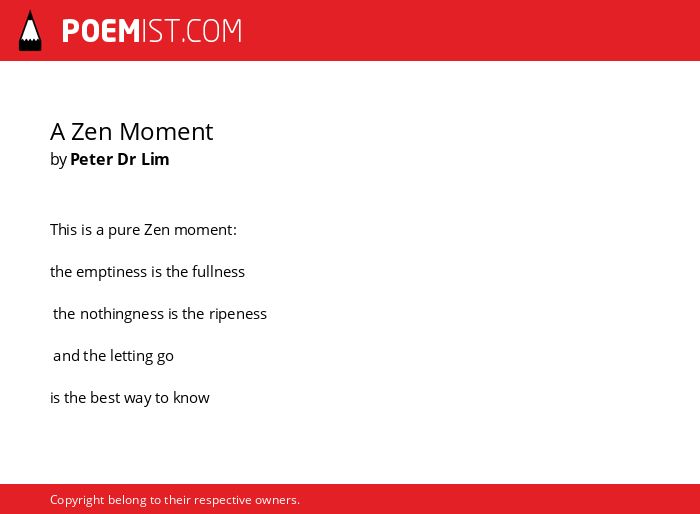 POEMIST.COM

A Zen Moment
by Peter Dr Lim

This is a pure Zen moment:

the emptiness is the fullness

the nothingness is the ripeness

and the letting go

is the best way to know

Copyright belong to their respective owners.